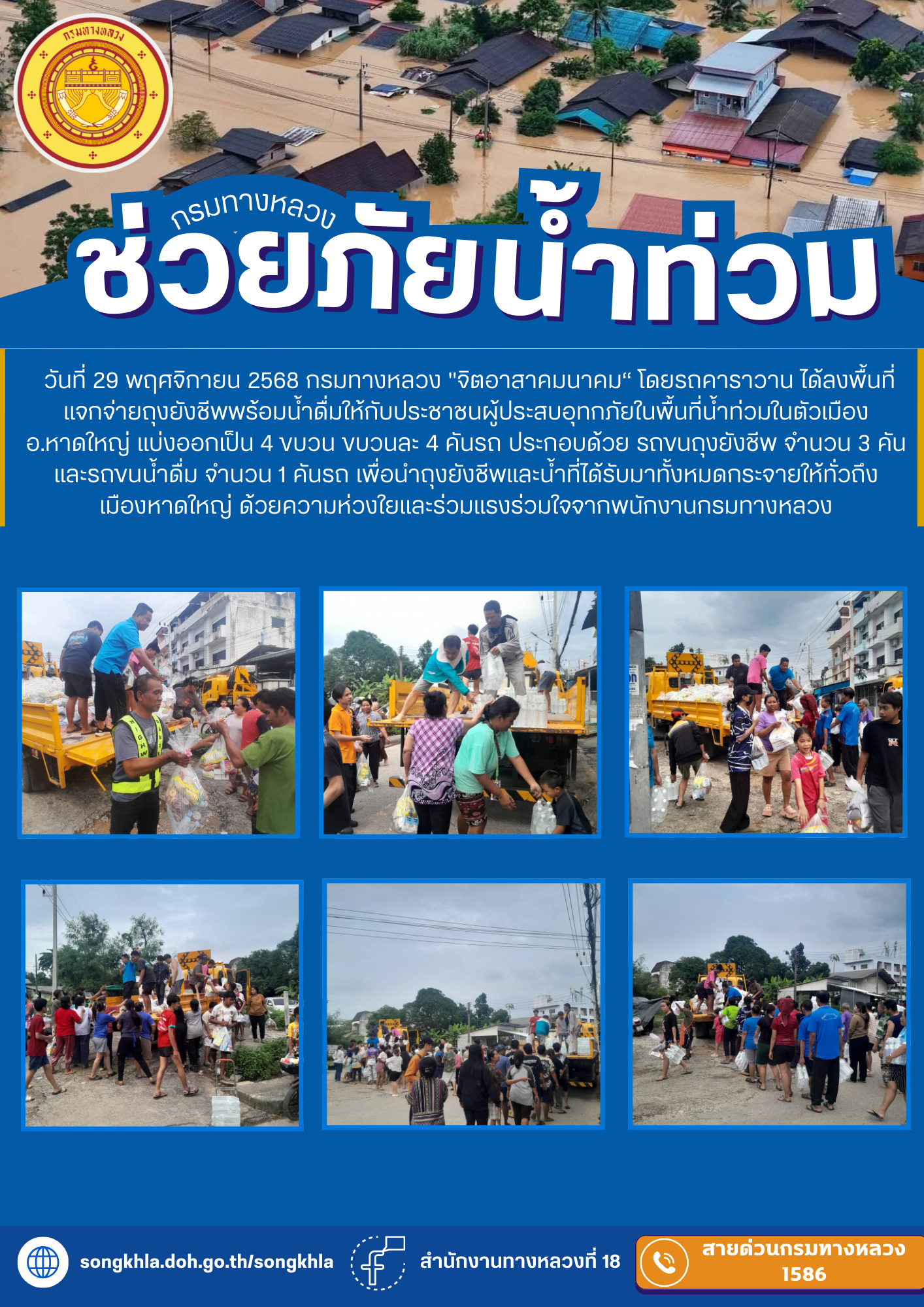 กรมทางหลวง

กรมทางหลวง

ช่วยภัยน้ำท่วม

วันที่ 29 พฤศจิกายน 2568 กรมทางหลวง "จิตอาสาคมนาคม“ โดยรถคาราวาน ได้ลงพื้นที่แจกจ่ายถุงยังชีพพร้อมน้ำดื่มให้กับประชาชนผู้ประสบอุทกภัยในพื้นที่น้ำท่วมในตัวเมือง อ.หาดใหญ่ แบ่งออกเป็น 4 ขบวน ขบวนละ 4 คันรถ ประกอบด้วย รถขนถุงยังชีพ จำนวน 3 คัน และรถขนน้ำดื่ม จำนวน 1 คันรถ เพื่อนำถุงยังชีพและน้ำที่ได้รับมาทั้งหมดกระจายให้ทั่วถึงเมืองหาดใหญ่ ด้วยความห่วงใยและร่วมแรงร่วมใจจากพนักงานกรมทางหลวง

songkhla.doh.go.th/songkhla

สำนักงานทางหลวงที่ 18

สายด่วนกรมทางหลวง
1586